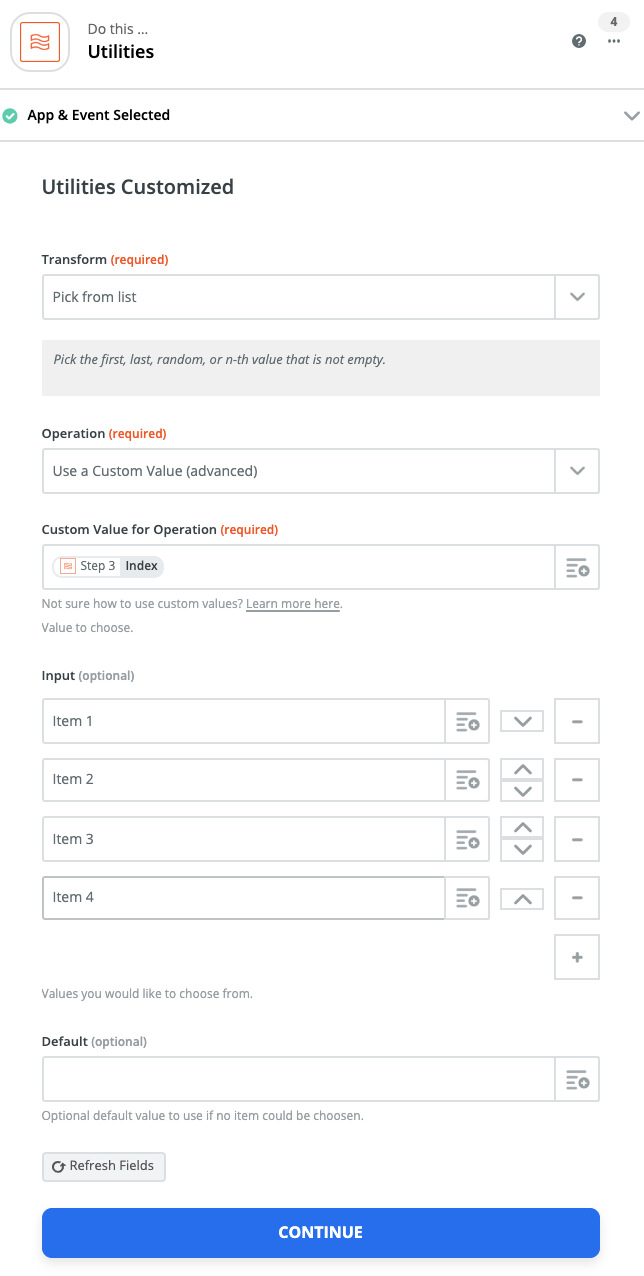 Do this ...
Utilities

4

App & Event Selected

Utilities Customized

Transform (required)

Pick from list

Pick the first, last, random, or n-th value that is not empty.

Operation (required)

Use a Custom Value (advanced)

Custom Value for Operation (required)

Step 3 Index

Not sure how to use custom values? Learn more here.

Value to choose.

Input (optional)

Item 1

Item 2

Item 3

Item 4

Values you would like to choose from.

Default (optional)

Optional default value to use if no item could be choosen.

Refresh Fields

CONTINUE